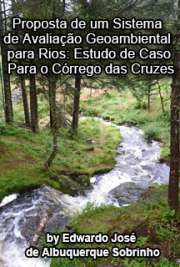 Proposta de um Sistema de Avaliação Geoambiental para Rios: Estudo de Caso Para o Córrego das Cruzes

by Edwardo José de Albuquerque Sobrinho